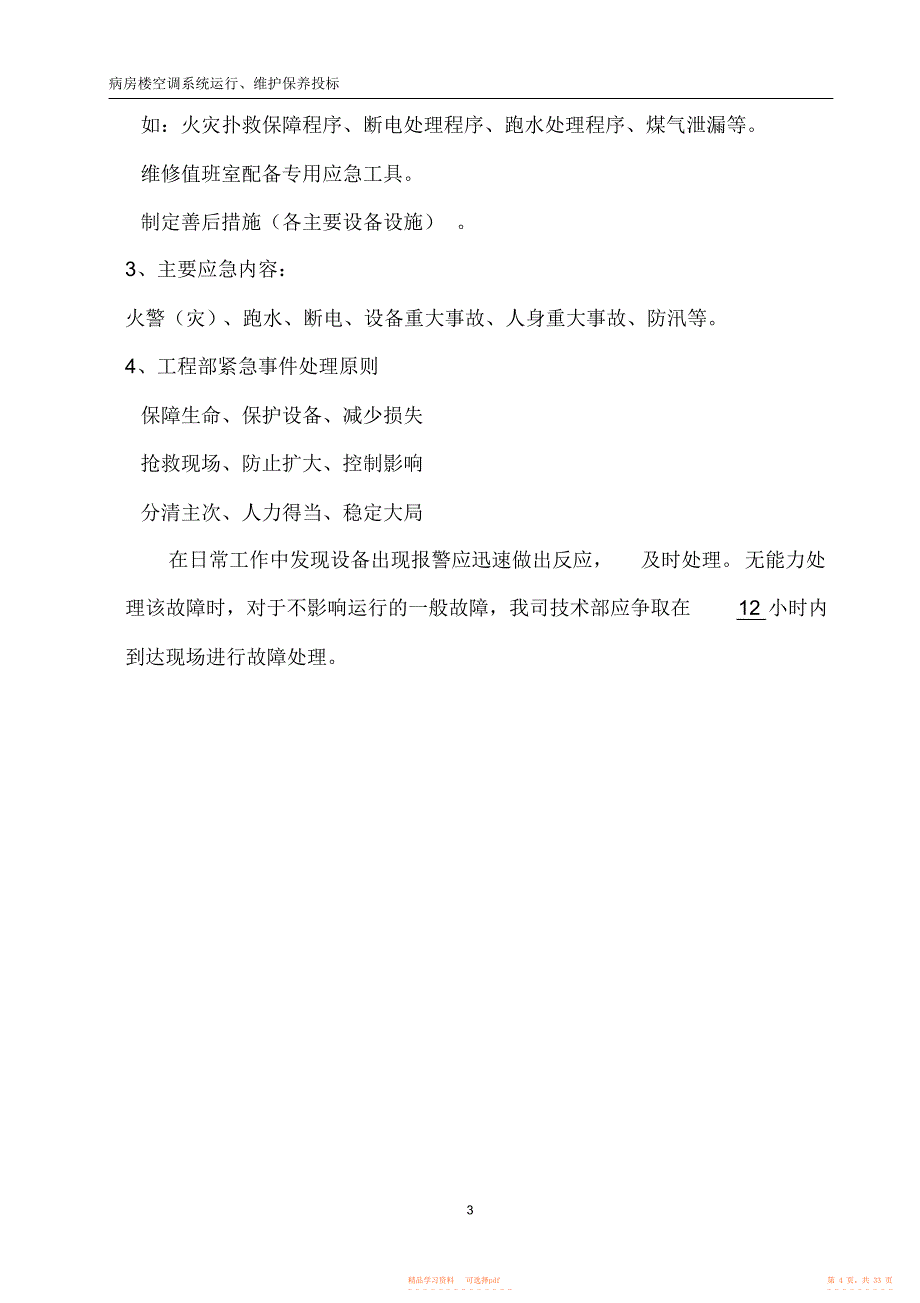 病房楼空调系统运行、维护保养投标

如：火灾扑救保障程序、断电处理程序、跑水处理程序、煤气泄漏等。

维修值班室配备专用应急工具。

制定善后措施（各主要设备设施）。

3、主要应急内容：

火警（灾）、跑水、断电、设备重大事故、人身重大事故、防汛等。

4、工程部紧急事件处理原则

保障生命、保护设备、减少损失

抢救现场、防止扩大、控制影响

分清主次、人力得当、稳定大局

在日常工作中发现设备出现报警应迅速做出反应，及时处理。无能力处理该故障时，对于不影响运行的一般故障，我司技术部应争取在 12 小时内到达现场进行故障处理。

3

精品学习资料 可选择pdf

第 4 页，共 33 页